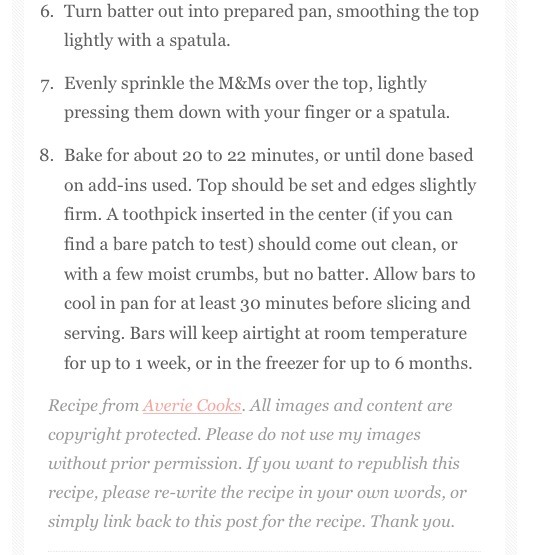 6. Turn batter out into prepared pan, smoothing the top lightly with a spatula.

7. Evenly sprinkle the M&Ms over the top, lightly pressing them down with your finger or a spatula.

8. Bake for about 20 to 22 minutes, or until done based on add-ins used. Top should be set and edges slightly firm. A toothpick inserted in the center (if you can find a bare patch to test) should come out clean, or with a few moist crumbs, but no batter. Allow bars to cool in pan for at least 30 minutes before slicing and serving. Bars will keep airtight at room temperature for up to 1 week, or in the freezer for up to 6 months.

Recipe from Averie Cooks. All images and content are copyright protected. Please do not use my images without prior permission. If you want to republish this recipe, please re-write the recipe in your own words, or simply link back to this post for the recipe. Thank you.